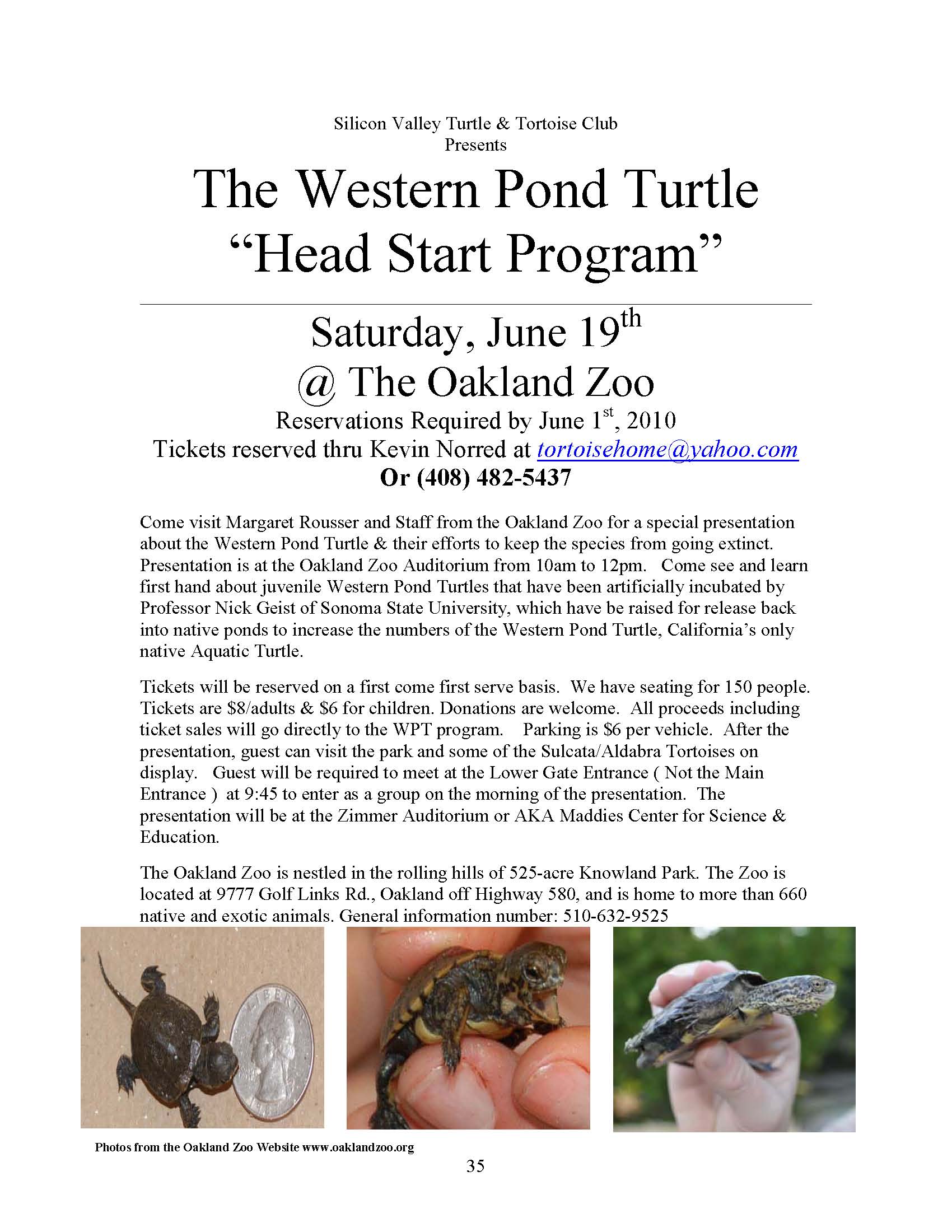 Silicon Valley Turtle & Tortoise Club
Presents

The Western Pond Turtle
"Head Start Program"

Saturday, June 19th
@ The Oakland Zoo

Reservations Required by June 1st, 2010
Tickets reserved thru Kevin Norred at tortoisehome@yahoo.com
Or (408) 482-5437

Come visit Margaret Rousser and Staff from the Oakland Zoo for a special presentation about the Western Pond Turtle & their efforts to keep the species from going extinct. Presentation is at the Oakland Zoo Auditorium from 10am to 12pm. Come see and learn first hand about juvenile Western Pond Turtles that have been artificially incubated by Professor Nick Geist of Sonoma State University, which have be raised for release back into native ponds to increase the numbers of the Western Pond Turtle, California's only native Aquatic Turtle.

Tickets will be reserved on a first come first serve basis. We have seating for 150 people. Tickets are $8/adults & $6 for children. Donations are welcome. All proceeds including ticket sales will go directly to the WPT program. Parking is $6 per vehicle. After the presentation, guest can visit the park and some of the Sulcata/Aldabra Tortoises on display. Guest will be required to meet at the Lower Gate Entrance ( Not the Main Entrance ) at 9:45 to enter as a group on the morning of the presentation. The presentation will be at the Zimmer Auditorium or AKA Maddies Center for Science & Education.

The Oakland Zoo is nestled in the rolling hills of 525-acre Knowland Park. The Zoo is located at 9777 Golf Links Rd., Oakland off Highway 580, and is home to more than 660 native and exotic animals. General information number: 510-632-9525

Photos from the Oakland Zoo Website www.oaklandzoo.org

35